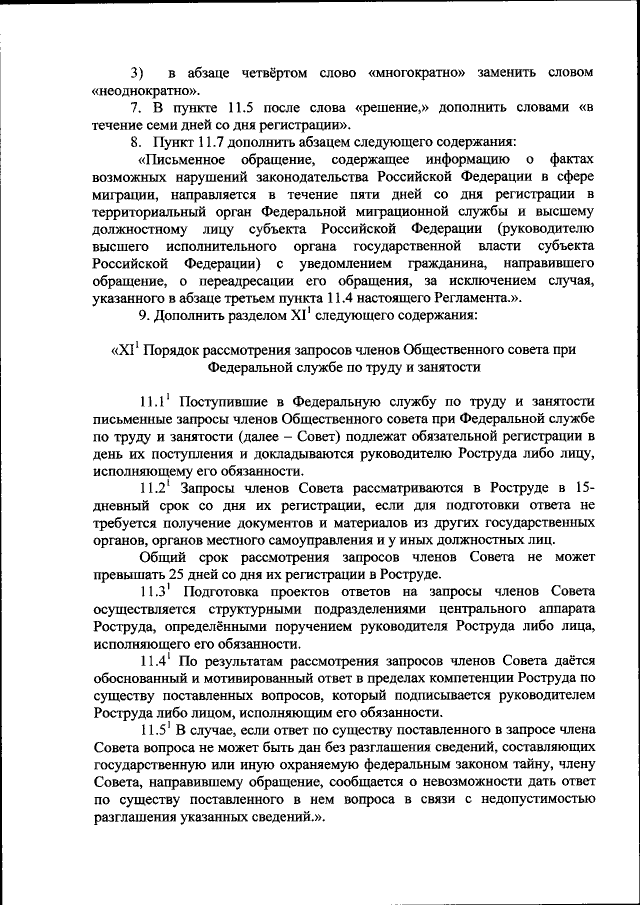 3) в абзаце четвёртом слово «многократно» заменить словом «неоднократно».

7. В пункте 11.5 после слова «решение,» дополнить словами «в течение семи дней со дня регистрации».

8. Пункт 11.7 дополнить абзацем следующего содержания:

«Письменное обращение, содержащее информацию о фактах возможных нарушений законодательства Российской Федерации в сфере миграции, направляется в течение пяти дней со дня регистрации в территориальный орган Федеральной миграционной службы и высшему должностному лицу субъекта Российской Федерации (руководителю высшего исполнительного органа государственной власти субъекта Российской Федерации) с уведомлением гражданина, направившего обращение, о переадресации его обращения, за исключением случая, указанного в абзаце третьем пункта 11.4 настоящего Регламента.».

9. Дополнить разделом $XI^1$ следующего содержания:

«$XI^1$ Порядок рассмотрения запросов членов Общественного совета при Федеральной службе по труду и занятости

$11.1^1$ Поступившие в Федеральную службу по труду и занятости письменные запросы членов Общественного совета при Федеральной службе по труду и занятости (далее – Совет) подлежат обязательной регистрации в день их поступления и докладываются руководителю Роструда либо лицу, исполняющему его обязанности.

$11.2^1$ Запросы членов Совета рассматриваются в Роструде в 15-дневный срок со дня их регистрации, если для подготовки ответа не требуется получение документов и материалов из других государственных органов, органов местного самоуправления и у иных должностных лиц.

Общий срок рассмотрения запросов членов Совета не может превышать 25 дней со дня их регистрации в Роструде.

$11.3^1$ Подготовка проектов ответов на запросы членов Совета осуществляется структурными подразделениями центрального аппарата Роструда, определёнными поручением руководителя Роструда либо лица, исполняющего его обязанности.

$11.4^1$ По результатам рассмотрения запросов членов Совета даётся обоснованный и мотивированный ответ в пределах компетенции Роструда по существу поставленных вопросов, который подписывается руководителем Роструда либо лицом, исполняющим его обязанности.

$11.5^1$ В случае, если ответ по существу поставленного в запросе члена Совета вопроса не может быть дан без разглашения сведений, составляющих государственную или иную охраняемую федеральным законом тайну, члену Совета, направившему обращение, сообщается о невозможности дать ответ по существу поставленного в нем вопроса в связи с недопустимостью разглашения указанных сведений.».